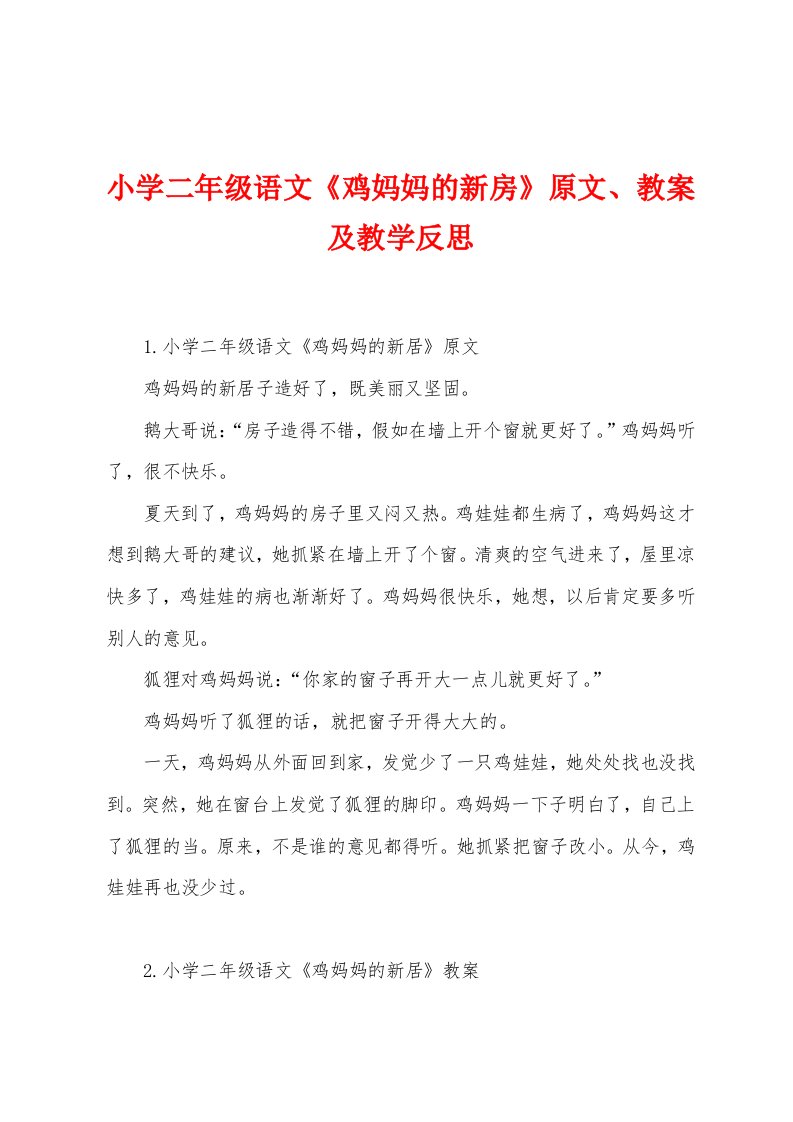 小学二年级语文《鸡妈妈的新房》原文、教案及教学反思

1.小学二年级语文《鸡妈妈的新居》原文

鸡妈妈的新居子造好了，既美丽又坚固。

鹅大哥说：“房子造得不错，假如在墙上开个窗就更好了。”鸡妈妈听了，很不快乐。

夏天到了，鸡妈妈的房子里又闷又热。鸡娃娃都生病了，鸡妈妈这才想到鹅大哥的建议，她抓紧在墙上开了个窗。清爽的空气进来了，屋里凉快多了，鸡娃娃的病也渐渐好了。鸡妈妈很快乐，她想，以后肯定要多听别人的意见。

狐狸对鸡妈妈说：“你家的窗子再开大一点儿就更好了。”

鸡妈妈听了狐狸的话，就把窗子开得大大的。

一天，鸡妈妈从外面回到家，发觉少了一只鸡娃娃，她处处找也没找到。突然，她在窗台上发觉了狐狸的脚印。鸡妈妈一下子明白了，自己上了狐狸的当。原来，不是谁的意见都得听。她抓紧把窗子改小。从今，鸡娃娃再也没少过。

2.小学二年级语文《鸡妈妈的新居》教案